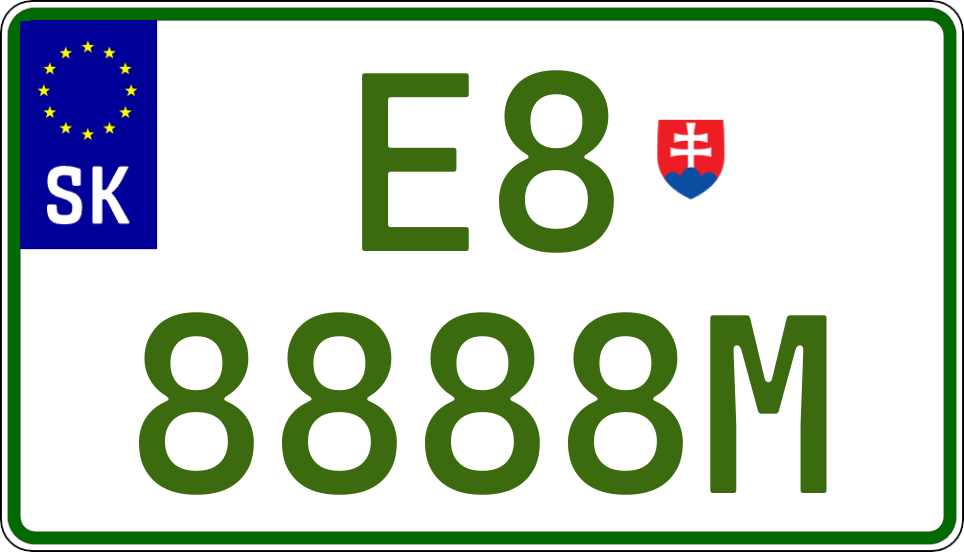 SK

E8
8888M